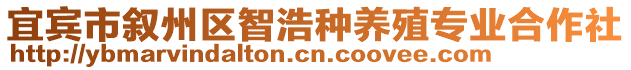 宜宾市叙州区智浩种养殖专业合作社
http://ybmarvindalton.cn.coovee.com